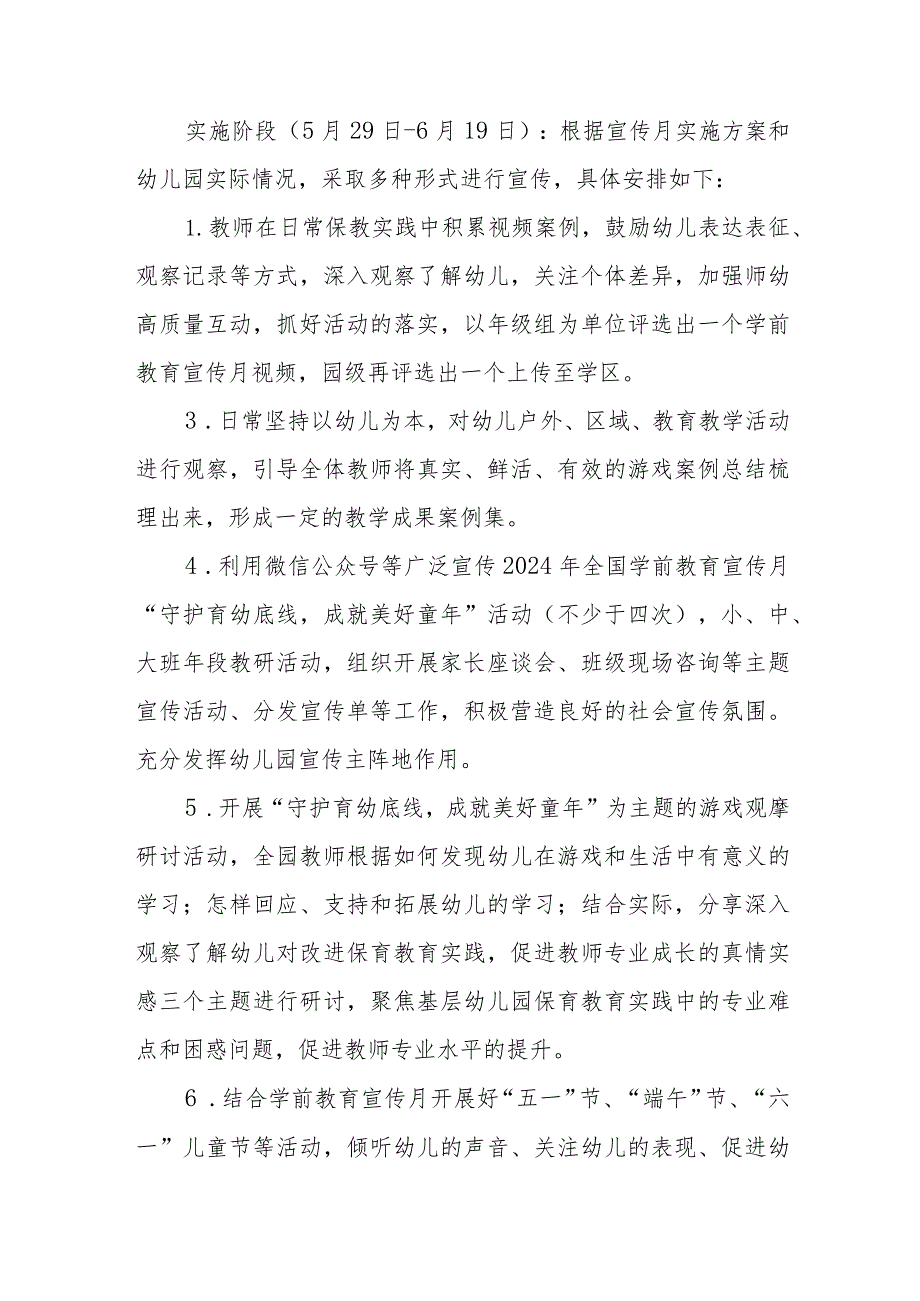 实施阶段（5月29日-6月19日）：根据宣传月实施方案和幼儿园实际情况，采取多种形式进行宣传，具体安排如下：

1.教师在日常保教实践中积累视频案例，鼓励幼儿表达表征、观察记录等方式，深入观察了解幼儿，关注个体差异，加强师幼高质量互动，抓好活动的落实，以年级组为单位评选出一个学前教育宣传月视频，园级再评选出一个上传至学区。

3．日常坚持以幼儿为本，对幼儿户外、区域、教育教学活动进行观察，引导全体教师将真实、鲜活、有效的游戏案例总结梳理出来，形成一定的教学成果案例集。

4．利用微信公众号等广泛宣传2024年全国学前教育宣传月“守护育幼底线，成就美好童年”活动（不少于四次），小、中、大班年段教研活动，组织开展家长座谈会、班级现场咨询等主题宣传活动、分发宣传单等工作，积极营造良好的社会宣传氛围。充分发挥幼儿园宣传主阵地作用。

5．开展“守护育幼底线，成就美好童年”为主题的游戏观摩研讨活动，全园教师根据如何发现幼儿在游戏和生活中有意义的学习；怎样回应、支持和拓展幼儿的学习；结合实际，分享深入观察了解幼儿对改进保育教育实践，促进教师专业成长的真情实感三个主题进行研讨，聚焦基层幼儿园保育教育实践中的专业难点和困惑问题，促进教师专业水平的提升。

6．结合学前教育宣传月开展好“五一”节、“端午”节、“六一”儿童节等活动，倾听幼儿的声音、关注幼儿的表现、促进幼